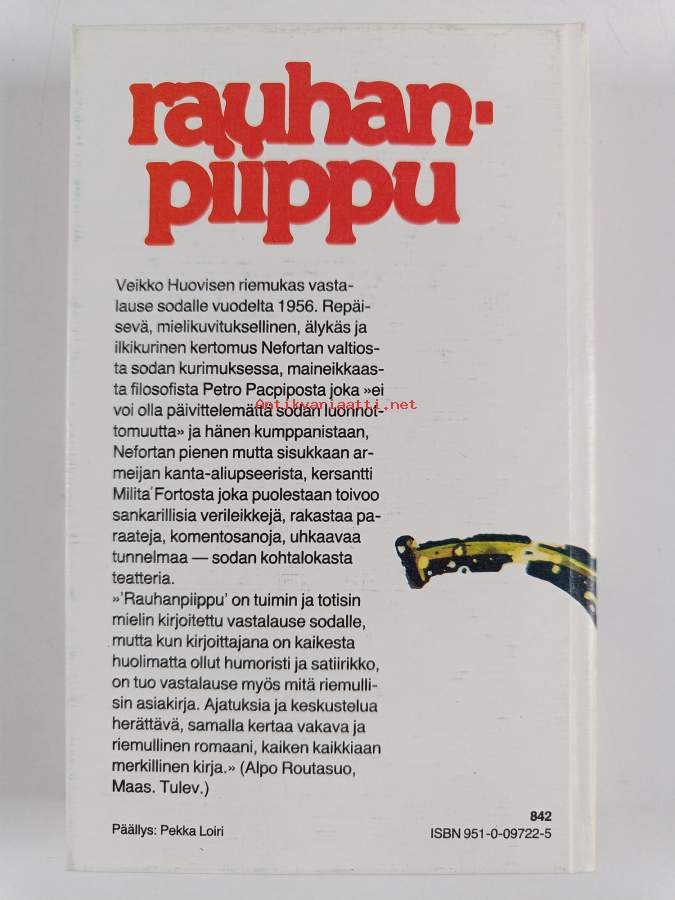 rauhanpiippu

Veikko Huovisen riemukas vastalause sodalle vuodelta 1956. Repäisevä, mielikuvituksellinen, älykäs ja ilkikurinen kertomus Nefortan valtiosta sodan kurimuksessa, maineikkaasta filosofista Petro Pacpiposta joka »ei voi olla päivittelemättä sodan luonnottomuutta» ja hänen kumppanistaan, Nefortan pienen mutta sisukkaan armeijan kanta-aliupseerista, kersantti Milita Fortosta joka puolestaan toivoo sankarillisia verileikkejä, rakastaa paraateja, komentosanoja, uhkaavaa tunnelmaa — sodan kohtalokasta teatteria.
»'Rauhanpiippu' on tuimin ja totisin mielin kirjoitettu vastalause sodalle, mutta kun kirjoittajana on kaikesta huolimatta ollut humoristi ja satiirikko, on tuo vastalause myös mitä riemullisin asiakirja. Ajatuksia ja keskustelua herättävä, samalla kertaa vakava ja riemullinen romaani, kaiken kaikkiaan merkillinen kirja.» (Alpo Routasuo, Maas. Tulev.)

Antikvariaatti.net

Päällys: Pekka Loiri

842
ISBN 951-0-09722-5